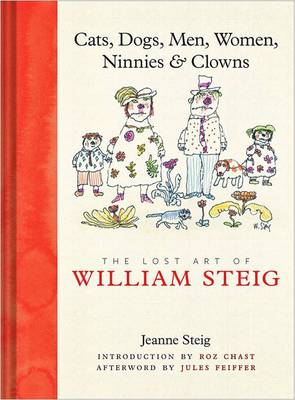 Cats, Dogs, Men, Women, Ninnies & Clowns

W. Steig

THE LOST ART OF
WILLIAM STEIG

Jeanne Steig

INTRODUCTION BY ROZ CHAST
AFTERWORD BY JULES FEIFFER